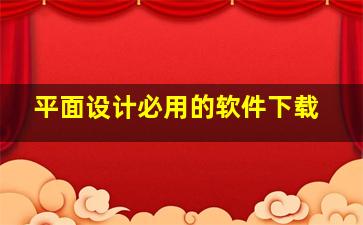 平面设计必用的软件下载